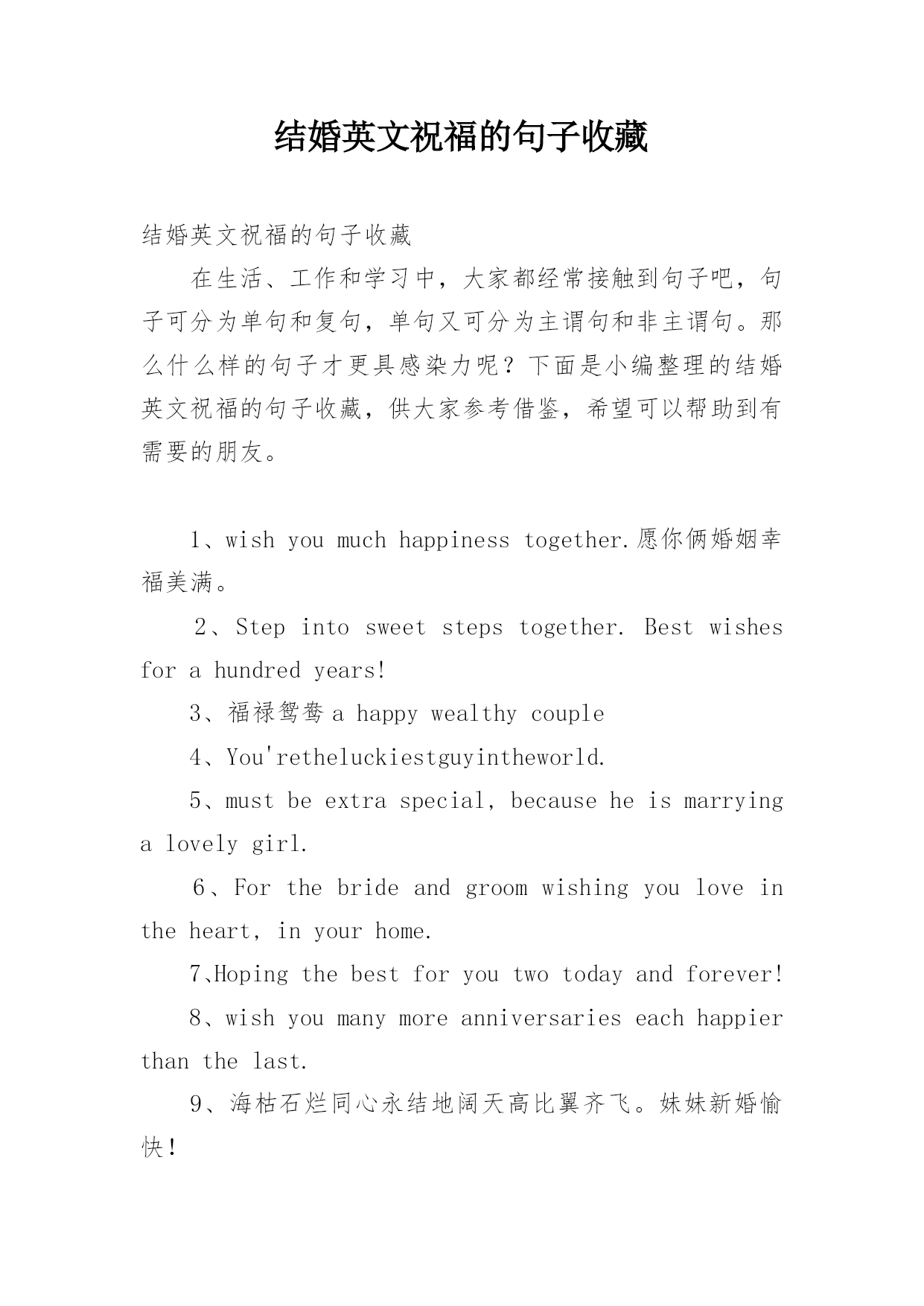 结婚英文祝福的句子收藏

结婚英文祝福的句子收藏

在生活、工作和学习中，大家都经常接触到句子吧，句子可分为单句和复句，单句又可分为主谓句和非主谓句。那么什么样的句子才更具感染力呢？下面是小编整理的结婚英文祝福的句子收藏，供大家参考借鉴，希望可以帮助到有需要的朋友。

1、wish you much happiness together.愿你俩婚姻幸福美满。

2、Step into sweet steps together. Best wishes for a hundred years!

3、福禄鸳鸯 a happy wealthy couple

4、You'retheluckiestguyintheworld.

5、must be extra special, because he is marrying a lovely girl.

6、For the bride and groom wishing you love in the heart, in your home.

7、Hoping the best for you two today and forever!

8、wish you many more anniversaries each happier than the last.

9、海枯石烂同心永结地阔天高比翼齐飞。妹妹新婚愉快！